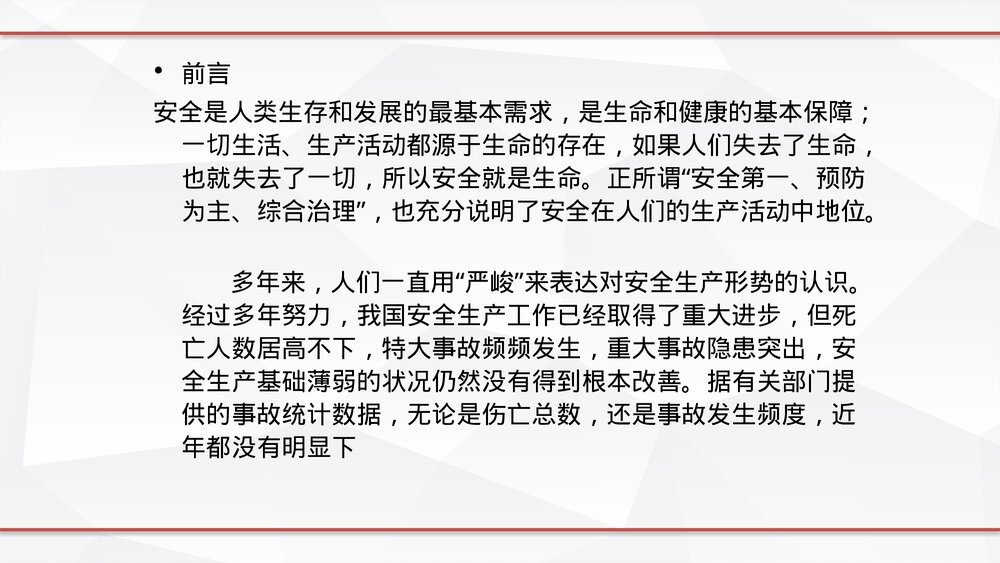 • 前言

安全是人类生存和发展的最基本需求，是生命和健康的基本保障；一切生活、生产活动都源于生命的存在，如果人们失去了生命，也就失去了一切，所以安全就是生命。正所谓“安全第一、预防为主、综合治理”，也充分说明了安全在人们的生产活动中地位。

多年来，人们一直用“严峻”来表达对安全生产形势的认识。经过多年努力，我国安全生产工作已经取得了重大进步，但死亡人数居高不下，特大事故频频发生，重大事故隐患突出，安全生产基础薄弱的状况仍然没有得到根本改善。据有关部门提供的事故统计数据，无论是伤亡总数，还是事故发生频度，近年都没有明显下